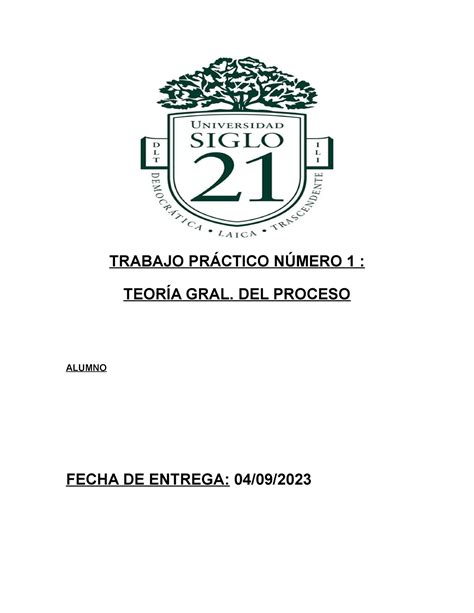 UNIVERSIDAD
SIGLO
21
DLT
ILI
DEMOCRÁTICA • LAICA • TRASCENDENTE

TRABAJO PRÁCTICO NÚMERO 1 :

TEORÍA GRAL. DEL PROCESO

ALUMNO

FECHA DE ENTREGA: 04/09/2023